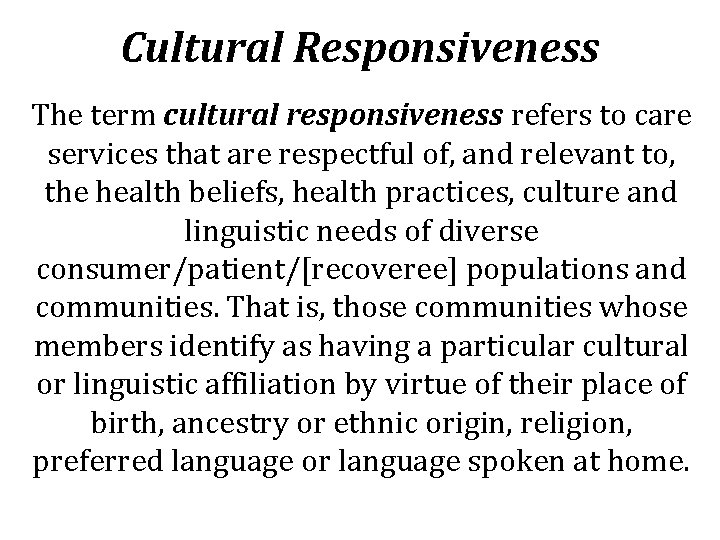 Cultural Responsiveness

The term cultural responsiveness refers to care services that are respectful of, and relevant to, the health beliefs, health practices, culture and linguistic needs of diverse consumer/patient/[recoveree] populations and communities. That is, those communities whose members identify as having a particular cultural or linguistic affiliation by virtue of their place of birth, ancestry or ethnic origin, religion, preferred language or language spoken at home.